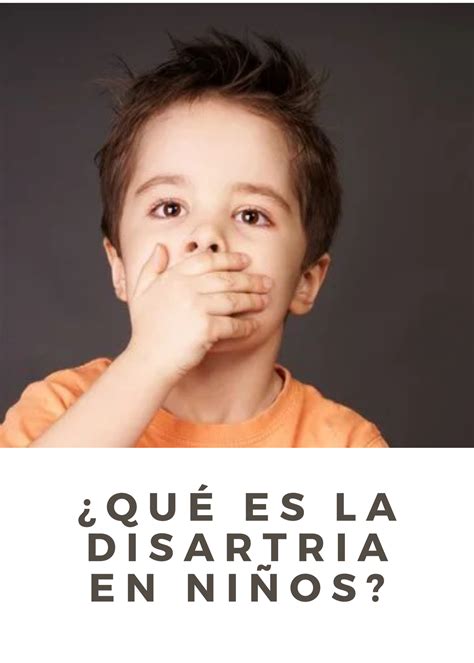 ¿QUÉ ES LA DISARTRIA EN NIÑOS?